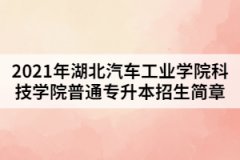 2021年湖北汽车工业学院科技学院普通专升本招生简章